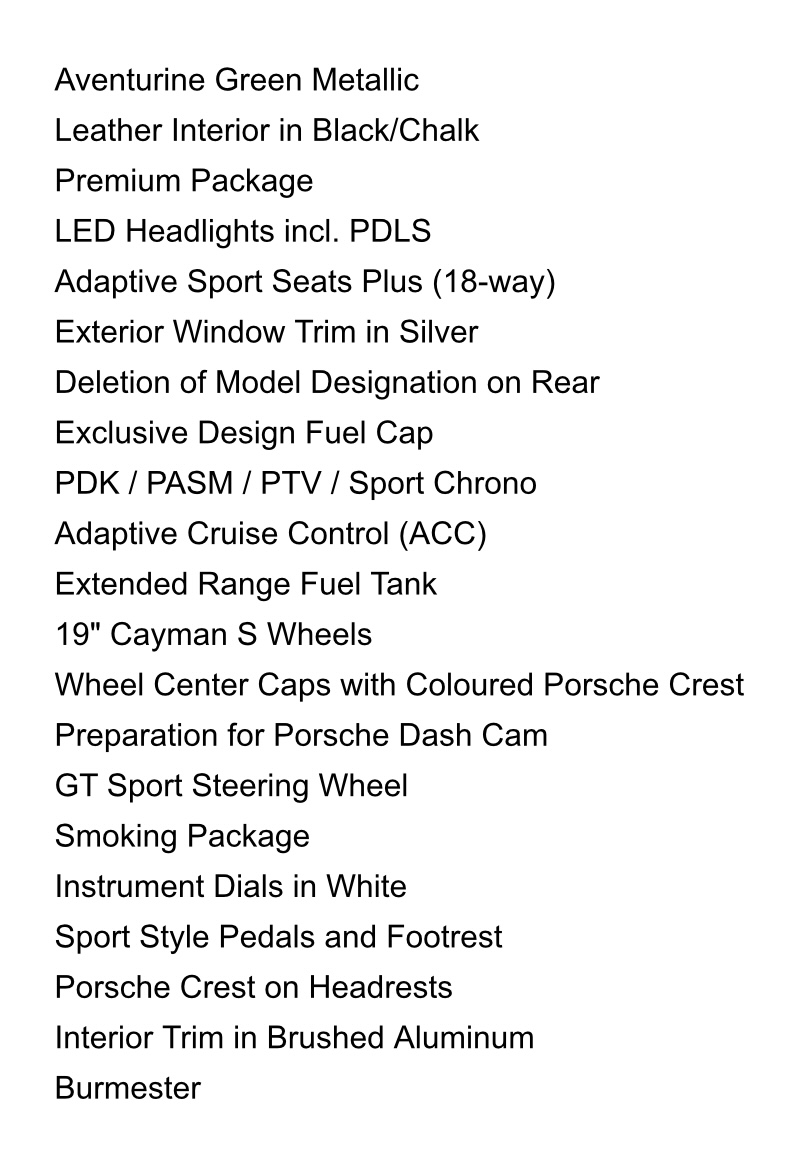 Aventurine Green Metallic
Leather Interior in Black/Chalk
Premium Package
LED Headlights incl. PDLS
Adaptive Sport Seats Plus (18-way)
Exterior Window Trim in Silver
Deletion of Model Designation on Rear
Exclusive Design Fuel Cap
PDK / PASM / PTV / Sport Chrono
Adaptive Cruise Control (ACC)
Extended Range Fuel Tank
19" Cayman S Wheels
Wheel Center Caps with Coloured Porsche Crest
Preparation for Porsche Dash Cam
GT Sport Steering Wheel
Smoking Package
Instrument Dials in White
Sport Style Pedals and Footrest
Porsche Crest on Headrests
Interior Trim in Brushed Aluminum
Burmester